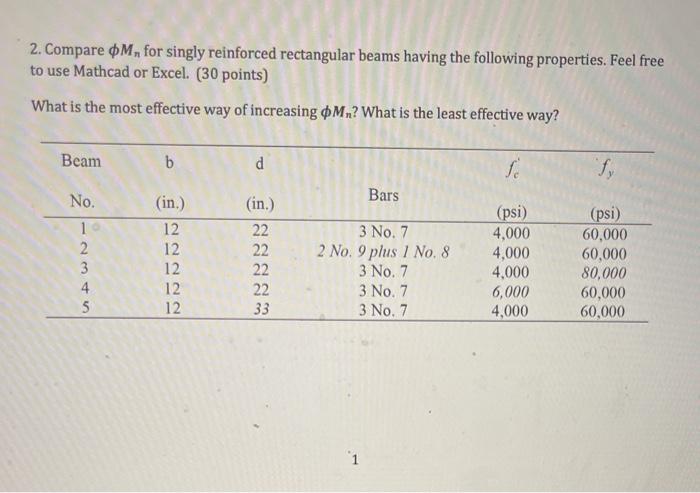 2. Compare $\phi M_n$ for singly reinforced rectangular beams having the following properties. Feel free to use Mathcad or Excel. (30 points)

What is the most effective way of increasing $\phi M_n$? What is the least effective way?

| Beam No. | b (in.) | d (in.) | Bars | $f_c'$ (psi) | $f_y$ (psi) |
|---|---|---|---|---|---|
| 1 | 12 | 22 | 3 No. 7 | 4,000 | 60,000 |
| 2 | 12 | 22 | 2 No. 9 plus 1 No. 8 | 4,000 | 60,000 |
| 3 | 12 | 22 | 3 No. 7 | 4,000 | 80,000 |
| 4 | 12 | 22 | 3 No. 7 | 6,000 | 60,000 |
| 5 | 12 | 33 | 3 No. 7 | 4,000 | 60,000 |

1